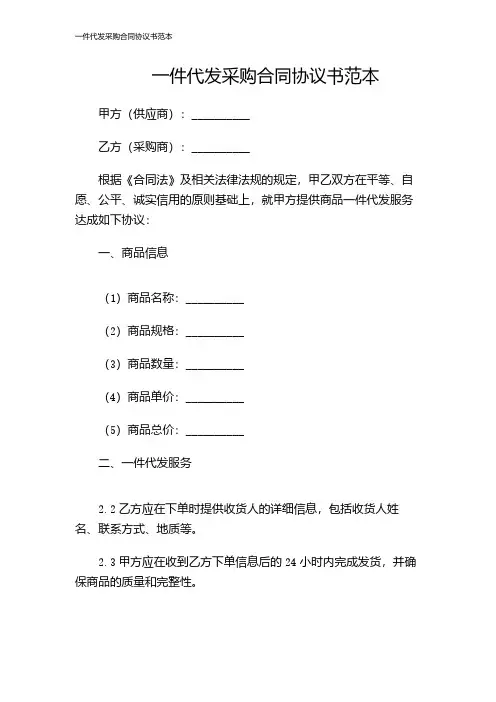 一件代发采购合同协议书范本

一件代发采购合同协议书范本

甲方（供应商）：__________

乙方（采购商）：__________

根据《合同法》及相关法律法规的规定，甲乙双方在平等、自愿、公平、诚实信用的原则基础上，就甲方提供商品一件代发服务达成如下协议：

一、商品信息

（1）商品名称：__________

（2）商品规格：__________

（3）商品数量：__________

（4）商品单价：__________

（5）商品总价：__________

二、一件代发服务

2.2 乙方应在下单时提供收货人的详细信息，包括收货人姓名、联系方式、地质等。

2.3 甲方应在收到乙方下单信息后的 24 小时内完成发货，并确保商品的质量和完整性。